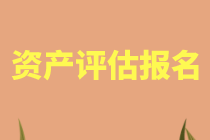 资产评估报名